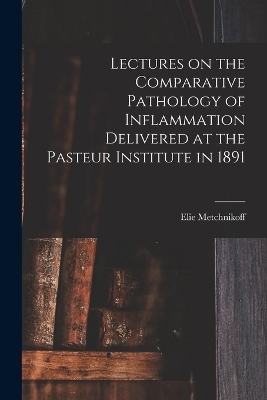 Lectures on the Comparative Pathology of Inflammation Delivered at the Pasteur Institute in 1891

Elie Metchnikoff